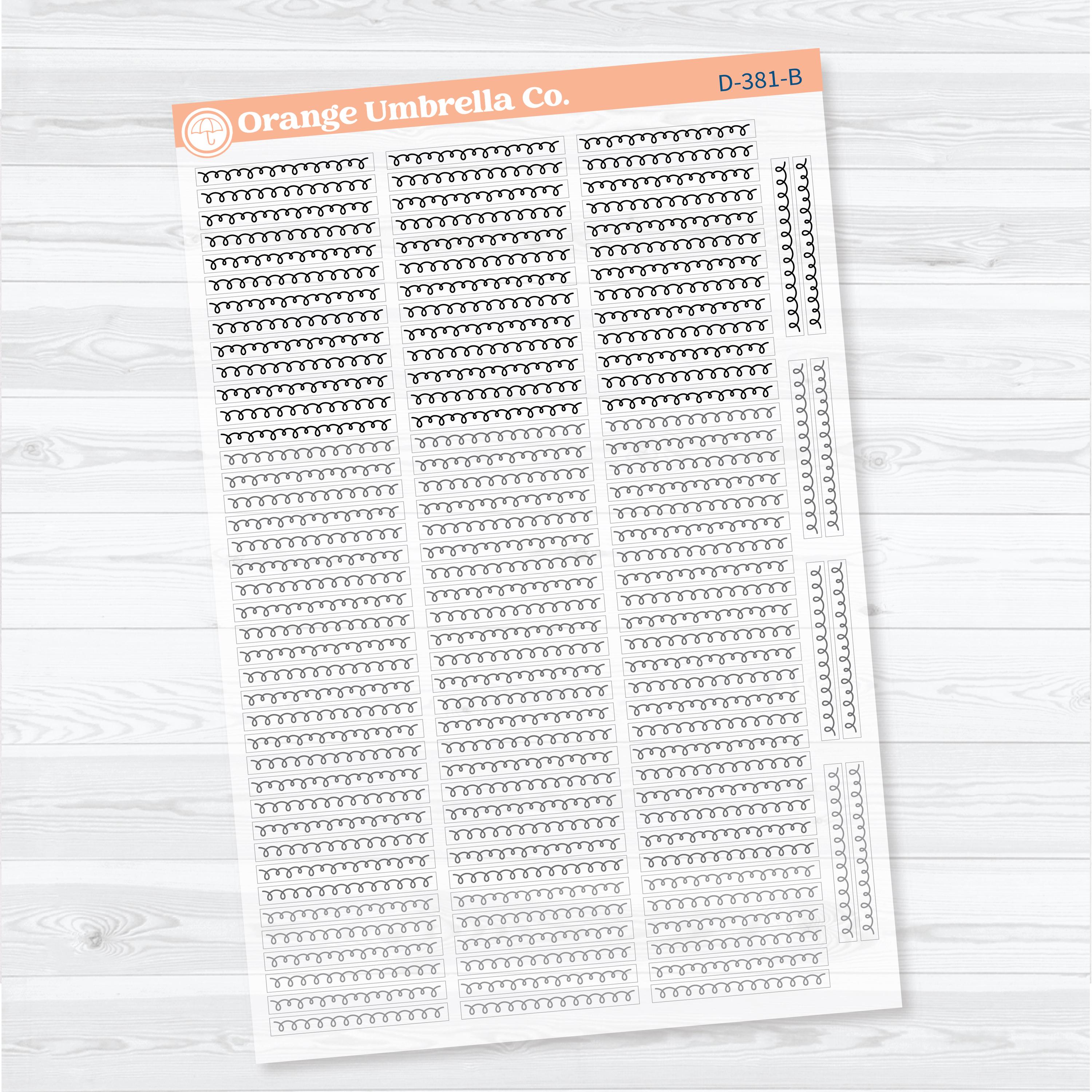 Orange Umbrella Co.

D-381-B